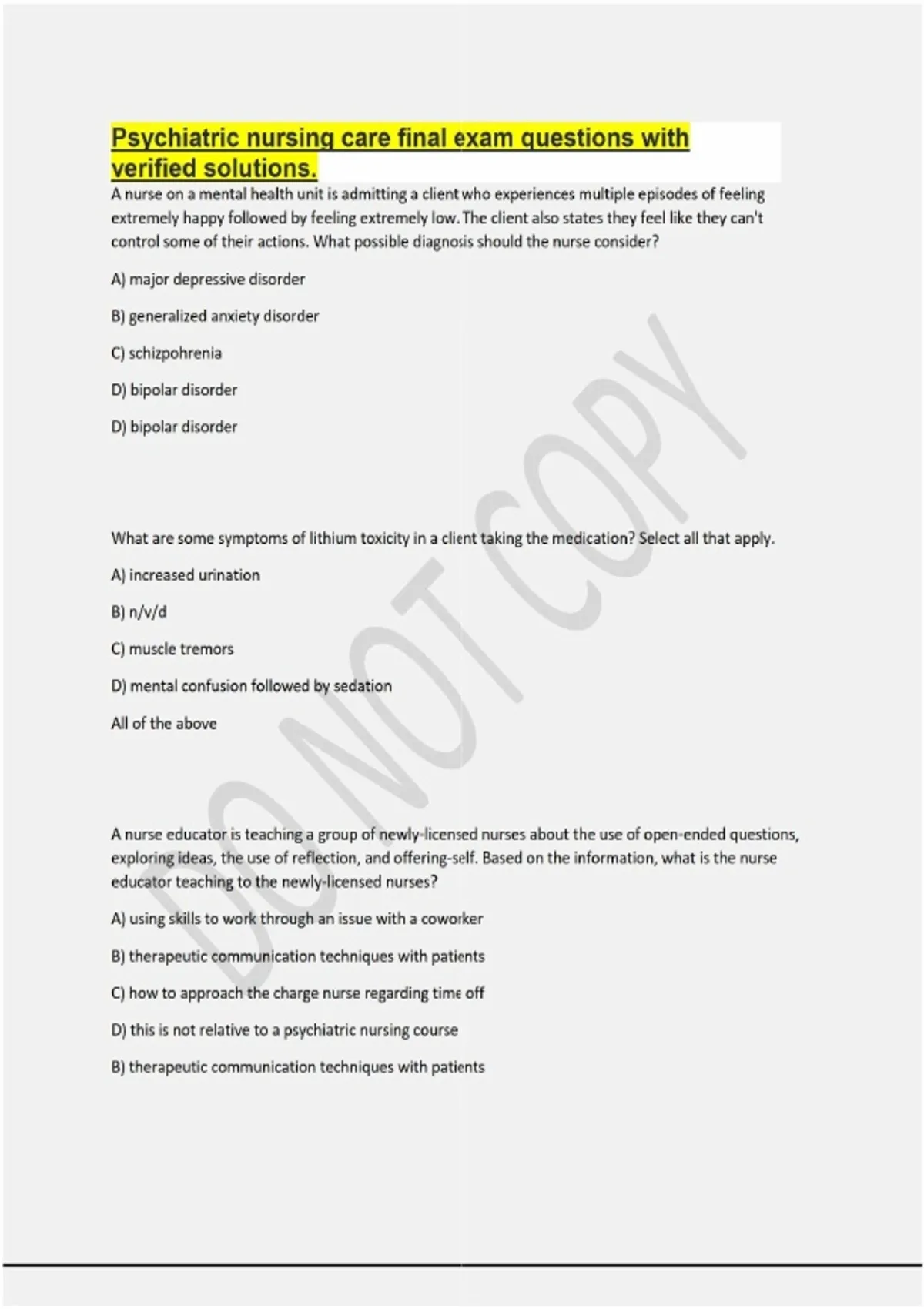 Psychiatric nursing care final exam questions with verified solutions.

A nurse on a mental health unit is admitting a client who experiences multiple episodes of feeling extremely happy followed by feeling extremely low. The client also states they feel like they can't control some of their actions. What possible diagnosis should the nurse consider?

A) major depressive disorder

B) generalized anxiety disorder

C) schizpohrenia

D) bipolar disorder

D) bipolar disorder

What are some symptoms of lithium toxicity in a client taking the medication? Select all that apply.

A) increased urination

B) n/v/d

C) muscle tremors

D) mental confusion followed by sedation

All of the above

A nurse educator is teaching a group of newly-licensed nurses about the use of open-ended questions, exploring ideas, the use of reflection, and offering-self. Based on the information, what is the nurse educator teaching to the newly-licensed nurses?

A) using skills to work through an issue with a coworker

B) therapeutic communication techniques with patients

C) how to approach the charge nurse regarding time off

D) this is not relative to a psychiatric nursing course

B) therapeutic communication techniques with patients

DO NOT COPY